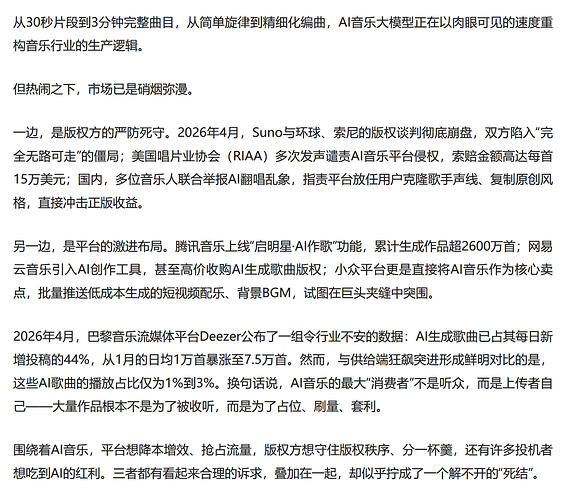 从30秒片段到3分钟完整曲目，从简单旋律到精细化编曲，AI音乐大模型正在以肉眼可见的速度重构音乐行业的生产逻辑。

但热闹之下，市场已是硝烟弥漫。

一边，是版权方的严防死守。2026年4月，Suno与环球、索尼的版权谈判彻底崩盘，双方陷入“完全无路可走”的僵局；美国唱片业协会（RIAA）多次发声谴责AI音乐平台侵权，索赔金额高达每首15万美元；国内，多位音乐人联合举报AI翻唱乱象，指责平台放任用户克隆歌手声线、复制原创风格，直接冲击正版收益。

另一边，是平台的激进布局。腾讯音乐上线“启明星·AI作歌”功能，累计生成作品超2600万首；网易云音乐引入AI创作工具，甚至高价收购AI生成歌曲版权；小众平台更是直接将AI音乐作为核心卖点，批量推送低成本生成的短视频配乐、背景BGM，试图在巨头夹缝中突围。

2026年4月，巴黎音乐流媒体平台Deezer公布了一组令行业不安的数据：AI生成歌曲已占其每日新增投稿的44%，从1月的日均1万首暴涨至7.5万首。然而，与供给端狂飙突进形成鲜明对比的是，这些AI歌曲的播放占比仅为1%到3%。换句话说，AI音乐的最大“消费者”不是听众，而是上传者自己——大量作品根本不是为了被收听，而是为了占位、刷量、套利。

围绕着AI音乐，平台想降本增效、抢占流量，版权方想守住版权秩序、分一杯羹，还有许多投机者想吃到AI的红利。三者都有看起来合理的诉求，叠加在一起，却似乎拧成了一个解不开的“死结”。